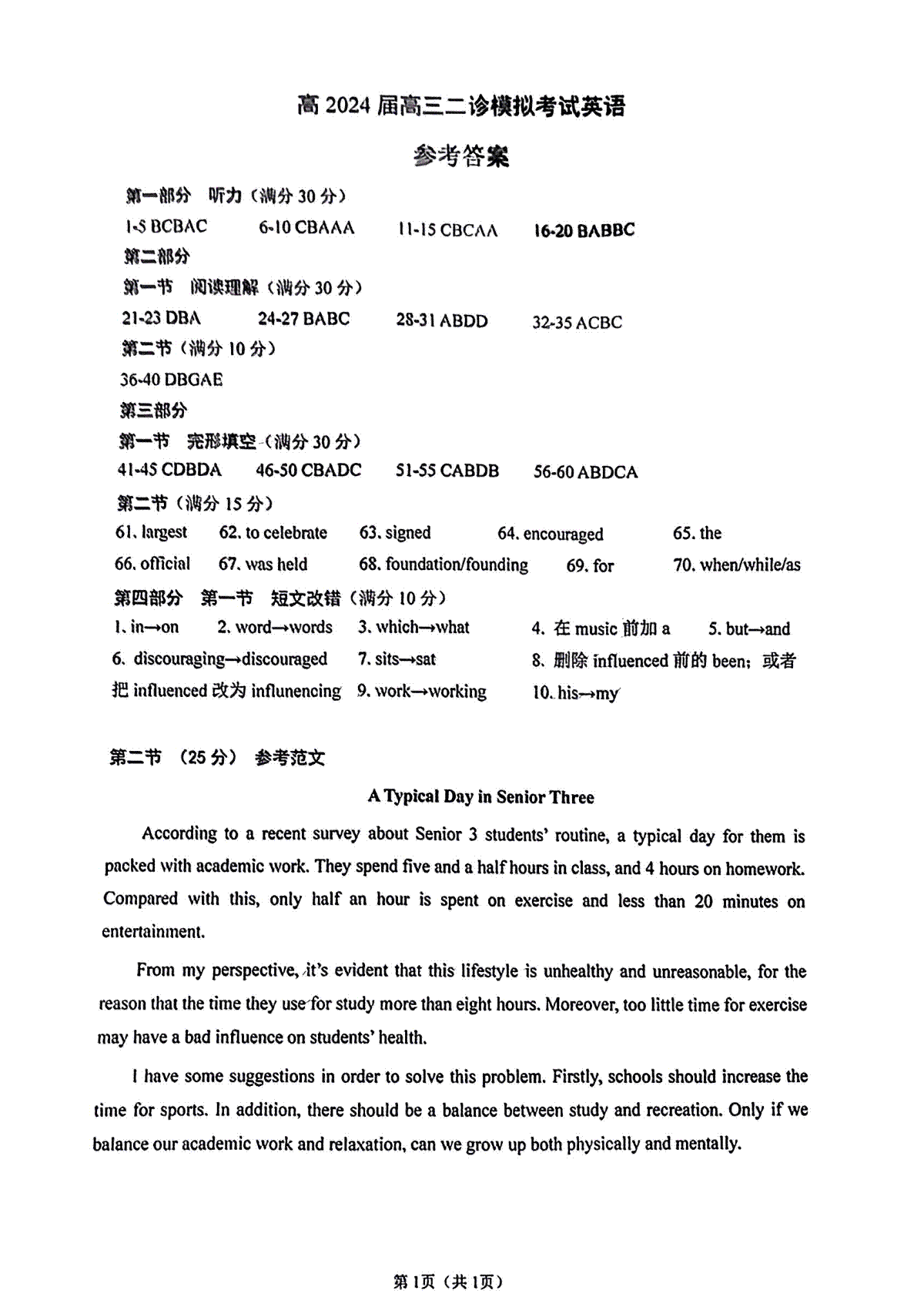 高 2024 届高三二诊模拟考试英语

参考答案

第一部分 听力（满分 30 分）

1-5 BCBAC 6-10 CBAAA 11-15 CBCAA 16-20 BABBC

第二部分

第一节 阅读理解（满分 30 分）

21-23 DBA 24-27 BABC 28-31 ABDD 32-35 ACBC

第二节（满分 10 分）

36-40 DBGAE

第三部分

第一节 完形填空（满分 30 分）

41-45 CDBDA 46-50 CBADC 51-55 CABDB 56-60 ABDCA

第二节（满分 15 分）

61. largest 62. to celebrate 63. signed 64. encouraged 65. the
66. official 67. was held 68. foundation/founding 69. for 70. when/while/as

第四部分 第一节 短文改错（满分 10 分）

1. in→on 2. word→words 3. which→what 4. 在 music 前加 a 5. but→and
6. discouraging→discouraged 7. sits→sat 8. 删除 influenced 前的 been；或者把 influenced 改为 influnencing 9. work→working 10. his→my

第二节 （25 分） 参考范文

A Typical Day in Senior Three

According to a recent survey about Senior 3 students' routine, a typical day for them is packed with academic work. They spend five and a half hours in class, and 4 hours on homework. Compared with this, only half an hour is spent on exercise and less than 20 minutes on entertainment.

From my perspective, it's evident that this lifestyle is unhealthy and unreasonable, for the reason that the time they use for study more than eight hours. Moreover, too little time for exercise may have a bad influence on students' health.

I have some suggestions in order to solve this problem. Firstly, schools should increase the time for sports. In addition, there should be a balance between study and recreation. Only if we balance our academic work and relaxation, can we grow up both physically and mentally.

第1页（共1页）